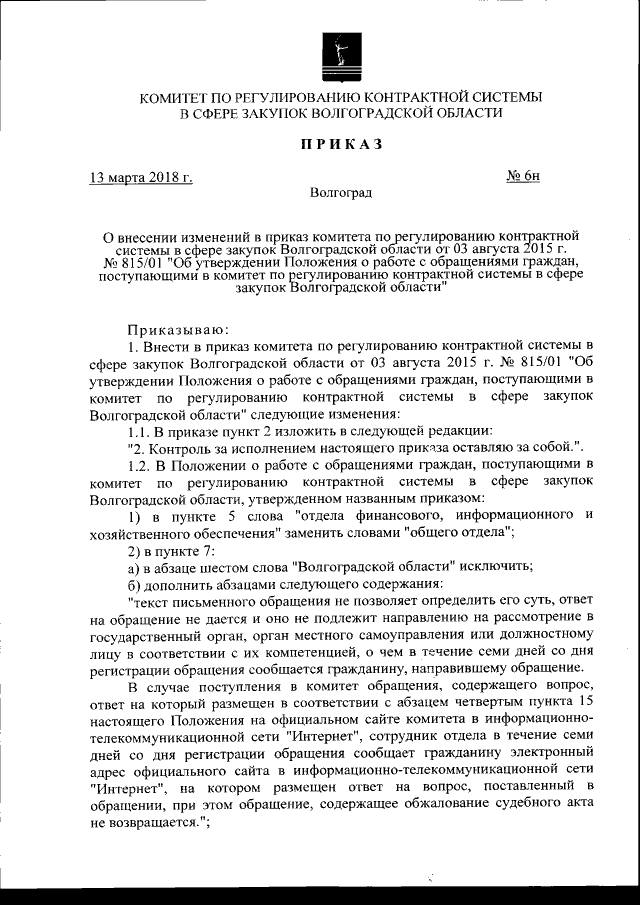 КОМИТЕТ ПО РЕГУЛИРОВАНИЮ КОНТРАКТНОЙ СИСТЕМЫ
В СФЕРЕ ЗАКУПОК ВОЛГОГРАДСКОЙ ОБЛАСТИ

ПРИКАЗ

13 марта 2018 г.

№ 6н

Волгоград

О внесении изменений в приказ комитета по регулированию контрактной системы в сфере закупок Волгоградской области от 03 августа 2015 г. № 815/01 "Об утверждении Положения о работе с обращениями граждан, поступающими в комитет по регулированию контрактной системы в сфере закупок Волгоградской области"

Приказываю:

1. Внести в приказ комитета по регулированию контрактной системы в сфере закупок Волгоградской области от 03 августа 2015 г. № 815/01 "Об утверждении Положения о работе с обращениями граждан, поступающими в комитет по регулированию контрактной системы в сфере закупок Волгоградской области" следующие изменения:

1.1. В приказе пункт 2 изложить в следующей редакции:

"2. Контроль за исполнением настоящего приказа оставляю за собой.".

1.2. В Положении о работе с обращениями граждан, поступающими в комитет по регулированию контрактной системы в сфере закупок Волгоградской области, утвержденном названным приказом:

1) в пункте 5 слова "отдела финансового, информационного и хозяйственного обеспечения" заменить словами "общего отдела";

2) в пункте 7:

а) в абзаце шестом слова "Волгоградской области" исключить;

б) дополнить абзацами следующего содержания:

"текст письменного обращения не позволяет определить его суть, ответ на обращение не дается и оно не подлежит направлению на рассмотрение в государственный орган, орган местного самоуправления или должностному лицу в соответствии с их компетенцией, о чем в течение семи дней со дня регистрации обращения сообщается гражданину, направившему обращение.

В случае поступления в комитет обращения, содержащего вопрос, ответ на который размещен в соответствии с абзацем четвертым пункта 15 настоящего Положения на официальном сайте комитета в информационно-телекоммуникационной сети "Интернет", сотрудник отдела в течение семи дней со дня регистрации обращения сообщает гражданину электронный адрес официального сайта в информационно-телекоммуникационной сети "Интернет", на котором размещен ответ на вопрос, поставленный в обращении, при этом обращение, содержащее обжалование судебного акта не возвращается.";